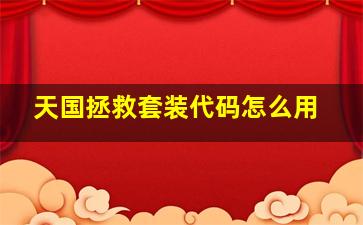 天国拯救套装代码怎么用